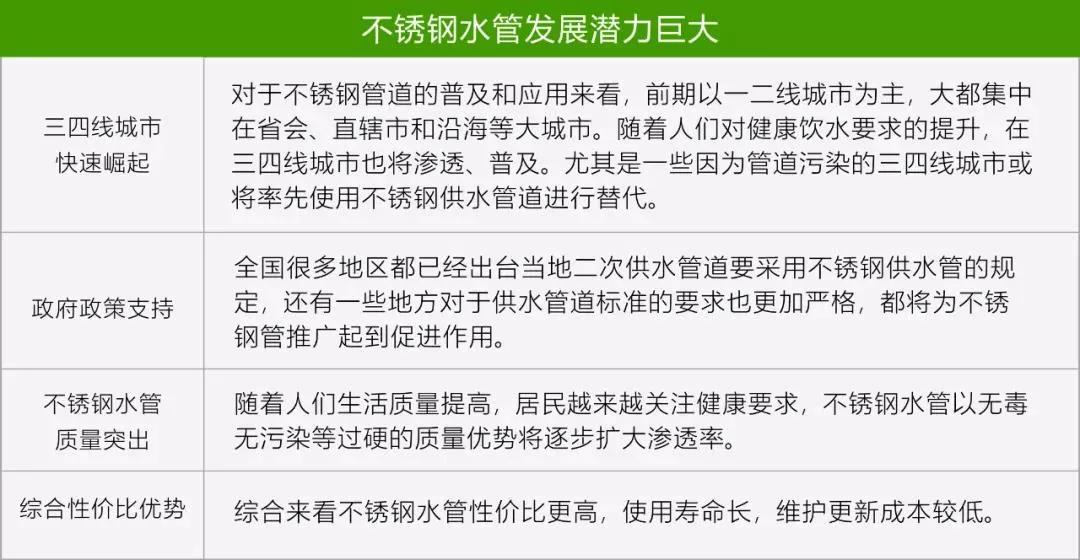 | 不锈钢水管发展潜力巨大 | |
|---|---|
| 三四线城市快速崛起 | 对于不锈钢管道的普及和应用来看，前期以一二线城市为主，大都集中在省会、直辖市和沿海等大城市。随着人们对健康饮水要求的提升，在三四线城市也将渗透、普及。尤其是一些因为管道污染的三四线城市或将率先使用不锈钢供水管道进行替代。 |
| 政府政策支持 | 全国很多地区都已经出台当地二次供水管道要采用不锈钢供水管的规定，还有一些地方对于供水管道标准的要求也更加严格，都将为不锈钢管推广起到促进作用。 |
| 不锈钢水管质量突出 | 随着人们生活质量提高，居民越来越关注健康要求，不锈钢水管以无毒无污染等过硬的质量优势将逐步扩大渗透率。 |
| 综合性价比优势 | 综合来看不锈钢水管性价比更高，使用寿命长，维护更新成本较低。 |